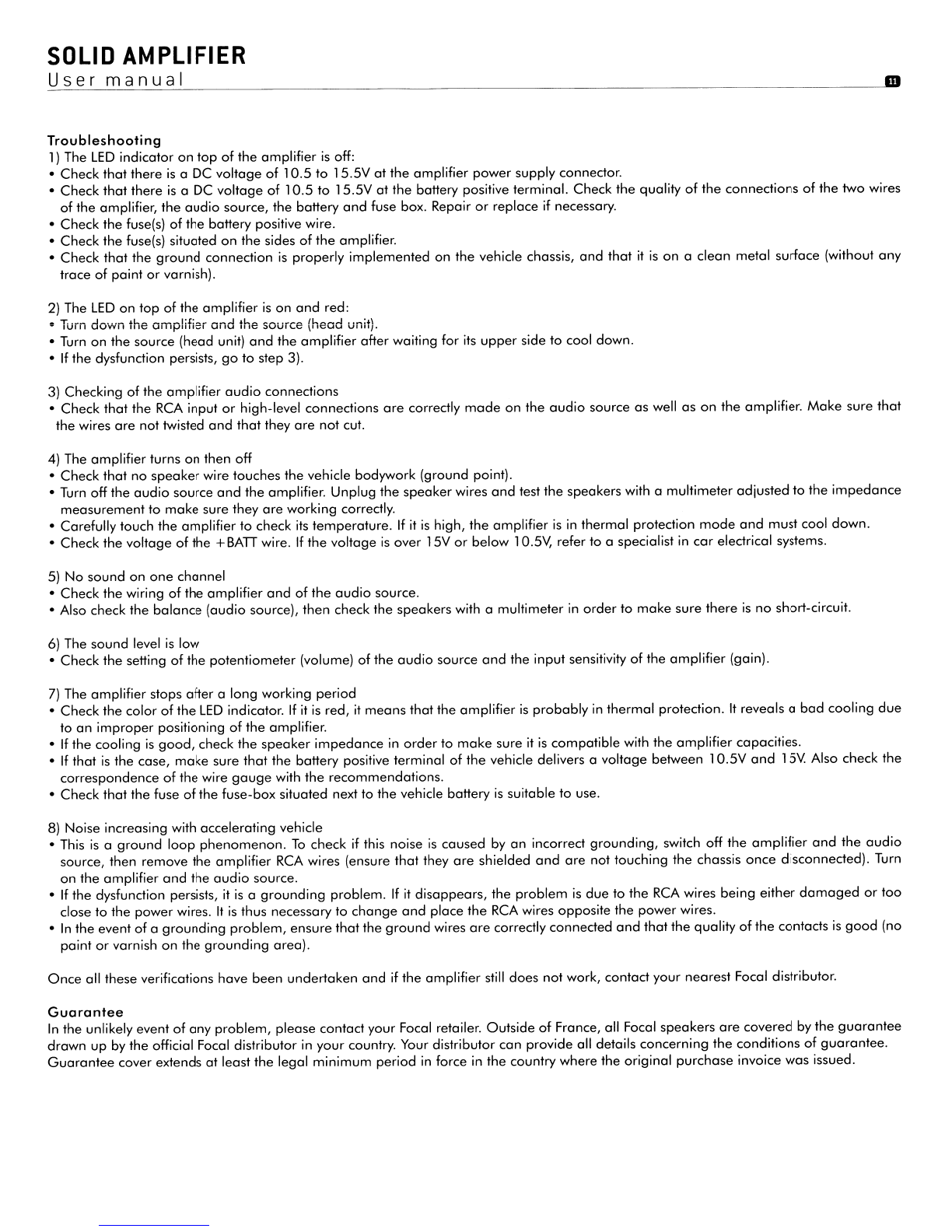 SOLID AMPLIFIER
User manual

11

Troubleshooting
1) The LED indicator on top of the amplifier is off:
• Check that there is a DC voltage of 10.5 to 15.5V at the amplifier power supply connector.
• Check that there is a DC voltage of 10.5 to 15.5V at the battery positive terminal. Check the quality of the connections of the two wires of the amplifier, the audio source, the battery and fuse box. Repair or replace if necessary.
• Check the fuse(s) of the battery positive wire.
• Check the fuse(s) situated on the sides of the amplifier.
• Check that the ground connection is properly implemented on the vehicle chassis, and that it is on a clean metal surface (without any trace of paint or varnish).

2) The LED on top of the amplifier is on and red:
• Turn down the amplifier and the source (head unit).
• Turn on the source (head unit) and the amplifier after waiting for its upper side to cool down.
• If the dysfunction persists, go to step 3).

3) Checking of the amplifier audio connections
• Check that the RCA input or high-level connections are correctly made on the audio source as well as on the amplifier. Make sure that the wires are not twisted and that they are not cut.

4) The amplifier turns on then off
• Check that no speaker wire touches the vehicle bodywork (ground point).
• Turn off the audio source and the amplifier. Unplug the speaker wires and test the speakers with a multimeter adjusted to the impedance measurement to make sure they are working correctly.
• Carefully touch the amplifier to check its temperature. If it is high, the amplifier is in thermal protection mode and must cool down.
• Check the voltage of the +BATT wire. If the voltage is over 15V or below 10.5V, refer to a specialist in car electrical systems.

5) No sound on one channel
• Check the wiring of the amplifier and of the audio source.
• Also check the balance (audio source), then check the speakers with a multimeter in order to make sure there is no short-circuit.

6) The sound level is low
• Check the setting of the potentiometer (volume) of the audio source and the input sensitivity of the amplifier (gain).

7) The amplifier stops after a long working period
• Check the color of the LED indicator. If it is red, it means that the amplifier is probably in thermal protection. It reveals a bad cooling due to an improper positioning of the amplifier.
• If the cooling is good, check the speaker impedance in order to make sure it is compatible with the amplifier capacities.
• If that is the case, make sure that the battery positive terminal of the vehicle delivers a voltage between 10.5V and 15V. Also check the correspondence of the wire gauge with the recommendations.
• Check that the fuse of the fuse-box situated next to the vehicle battery is suitable to use.

8) Noise increasing with accelerating vehicle
• This is a ground loop phenomenon. To check if this noise is caused by an incorrect grounding, switch off the amplifier and the audio source, then remove the amplifier RCA wires (ensure that they are shielded and are not touching the chassis once disconnected). Turn on the amplifier and the audio source.
• If the dysfunction persists, it is a grounding problem. If it disappears, the problem is due to the RCA wires being either damaged or too close to the power wires. It is thus necessary to change and place the RCA wires opposite the power wires.
• In the event of a grounding problem, ensure that the ground wires are correctly connected and that the quality of the contacts is good (no paint or varnish on the grounding area).

Once all these verifications have been undertaken and if the amplifier still does not work, contact your nearest Focal distributor.

Guarantee
In the unlikely event of any problem, please contact your Focal retailer. Outside of France, all Focal speakers are covered by the guarantee drawn up by the official Focal distributor in your country. Your distributor can provide all details concerning the conditions of guarantee. Guarantee cover extends at least the legal minimum period in force in the country where the original purchase invoice was issued.